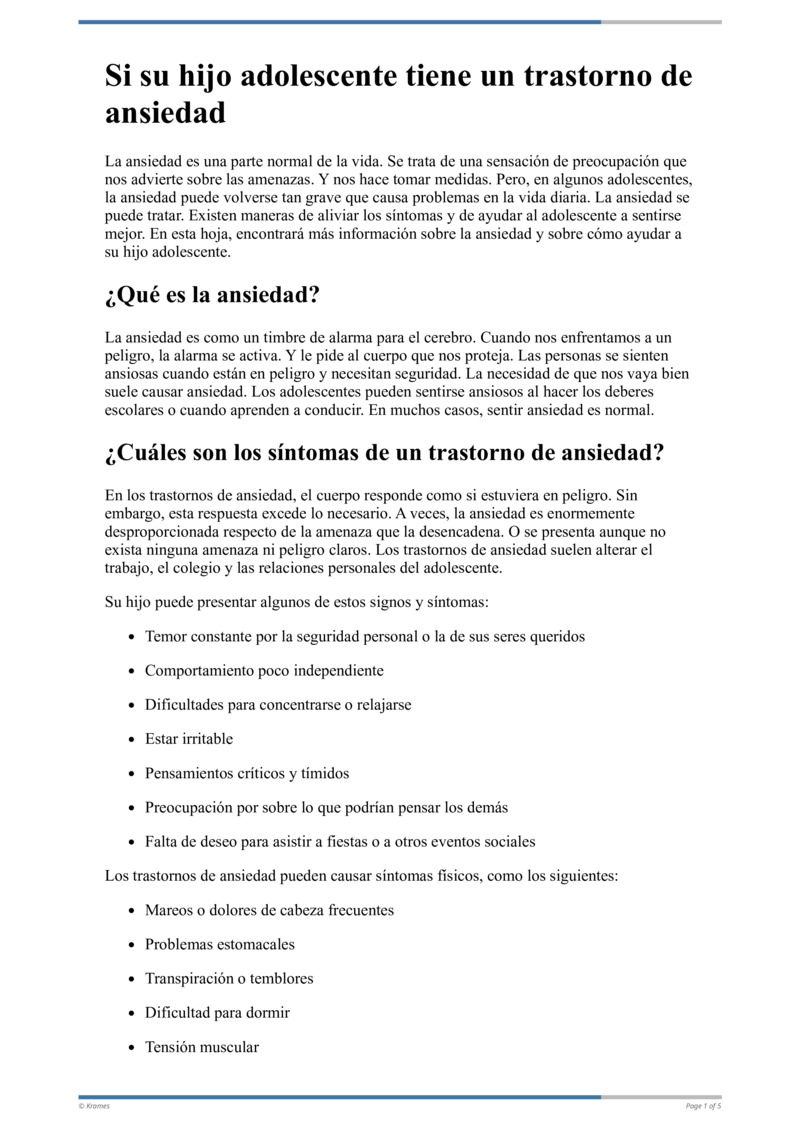 Si su hijo adolescente tiene un trastorno de ansiedad

La ansiedad es una parte normal de la vida. Se trata de una sensación de preocupación que nos advierte sobre las amenazas. Y nos hace tomar medidas. Pero, en algunos adolescentes, la ansiedad puede volverse tan grave que causa problemas en la vida diaria. La ansiedad se puede tratar. Existen maneras de aliviar los síntomas y de ayudar al adolescente a sentirse mejor. En esta hoja, encontrará más información sobre la ansiedad y sobre cómo ayudar a su hijo adolescente.

¿Qué es la ansiedad?

La ansiedad es como un timbre de alarma para el cerebro. Cuando nos enfrentamos a un peligro, la alarma se activa. Y le pide al cuerpo que nos proteja. Las personas se sienten ansiosas cuando están en peligro y necesitan seguridad. La necesidad de que nos vaya bien suele causar ansiedad. Los adolescentes pueden sentirse ansiosos al hacer los deberes escolares o cuando aprenden a conducir. En muchos casos, sentir ansiedad es normal.

¿Cuáles son los síntomas de un trastorno de ansiedad?

En los trastornos de ansiedad, el cuerpo responde como si estuviera en peligro. Sin embargo, esta respuesta excede lo necesario. A veces, la ansiedad es enormemente desproporcionada respecto de la amenaza que la desencadena. O se presenta aunque no exista ninguna amenaza ni peligro claros. Los trastornos de ansiedad suelen alterar el trabajo, el colegio y las relaciones personales del adolescente.

Su hijo puede presentar algunos de estos signos y síntomas:

- Temor constante por la seguridad personal o la de sus seres queridos
- Comportamiento poco independiente
- Dificultades para concentrarse o relajarse
- Estar irritable
- Pensamientos críticos y tímidos
- Preocupación por sobre lo que podrían pensar los demás
- Falta de deseo para asistir a fiestas o a otros eventos sociales

Los trastornos de ansiedad pueden causar síntomas físicos, como los siguientes:

- Mareos o dolores de cabeza frecuentes
- Problemas estomacales
- Transpiración o temblores
- Dificultad para dormir
- Tensión muscular

© Krames

Page 1 of 5